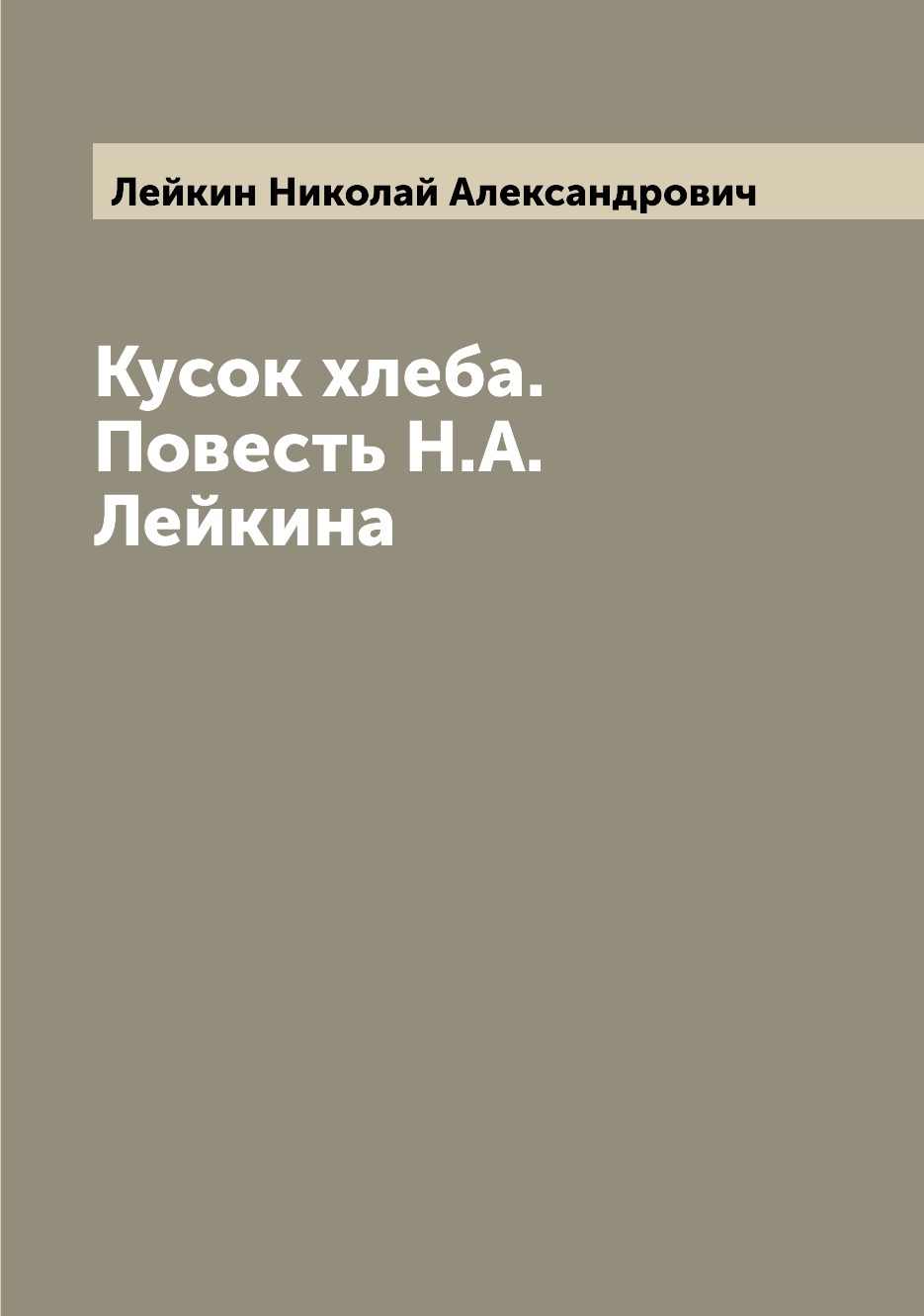 Лейкин Николай Александрович

Кусок хлеба. Повесть Н.А. Лейкина